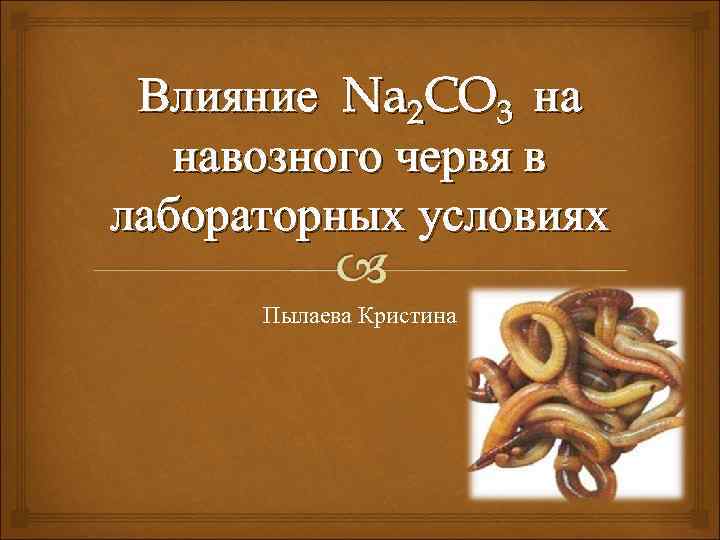 Влияние $Na_2CO_3$ на навозного червя в лабораторных условиях

Пылаева Кристина